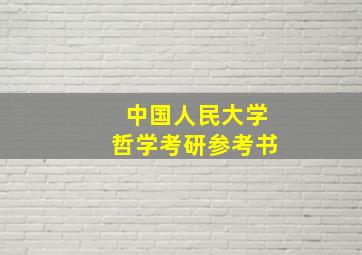 中国人民大学
哲学考研参考书